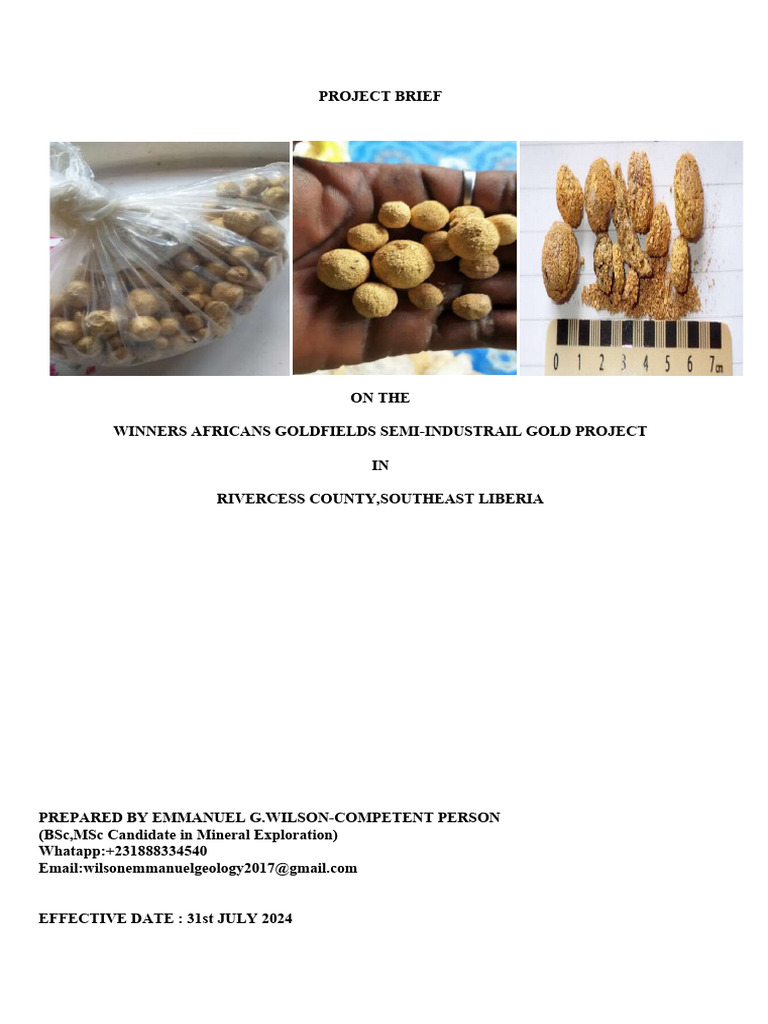 PROJECT BRIEF

0 1 2 3 4 5 6 7cm

ON THE

WINNERS AFRICANS GOLDFIELDS SEMI-INDUSTRAIL GOLD PROJECT

IN

RIVERCESS COUNTY,SOUTHEAST LIBERIA

PREPARED BY EMMANUEL G.WILSON-COMPETENT PERSON
(BSc,MSc Candidate in Mineral Exploration)
Whatapp:+231888334540
Email:wilsonemmanuelgeology2017@gmail.com

EFFECTIVE DATE : 31st JULY 2024